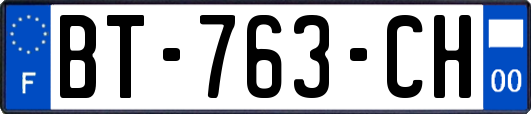 F

BT-763-CH

00